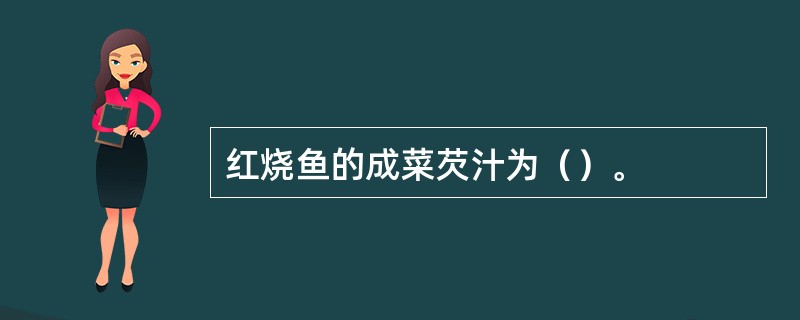 红烧鱼的成菜芡汁为（）。